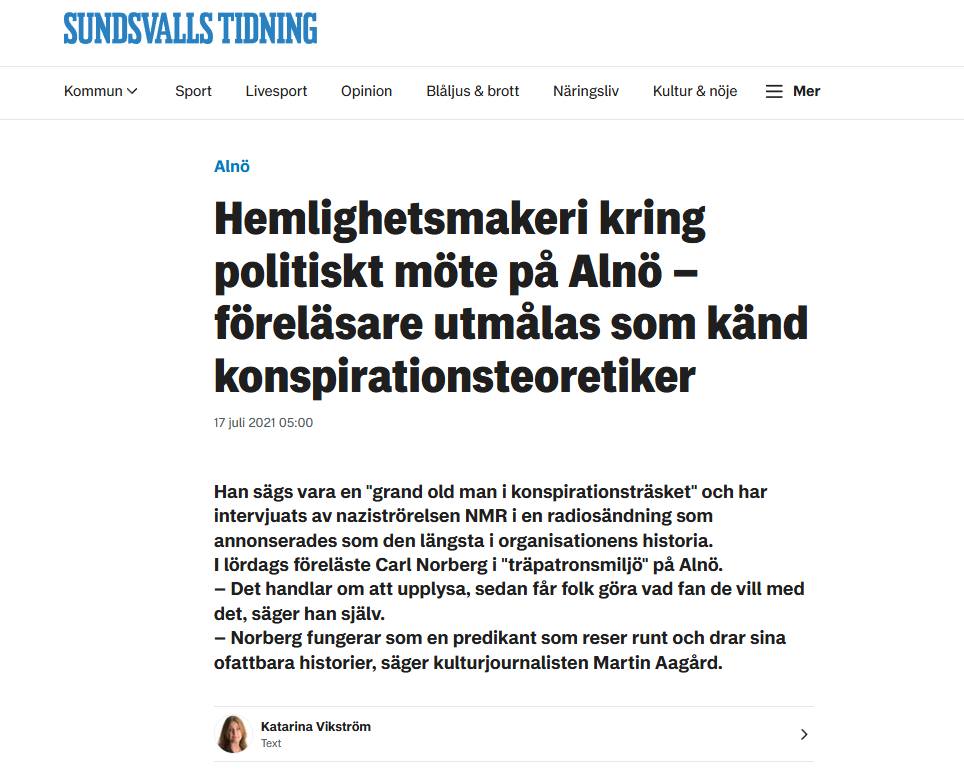 SUNDSVALLS TIDNING

Kommun Sport Livesport Opinion Blåljus & brott Näringsliv Kultur & nöje Mer

Alnö

Hemlighetsmakeri kring politiskt möte på Alnö – föreläsare utmålas som känd konspirationsteoretiker

17 juli 2021 05:00

Han sägs vara en "grand old man i konspirationsträsket" och har intervjuats av naziströrelsen NMR i en radiosändning som annonserades som den längsta i organisationens historia.
I lördags föreläste Carl Norberg i "träpatronsmiljö" på Alnö.
– Det handlar om att upplysa, sedan får folk göra vad fan de vill med det, säger han själv.
– Norberg fungerar som en predikant som reser runt och drar sina ofattbara historier, säger kulturjournalisten Martin Aagård.

Katarina Vikström
Text